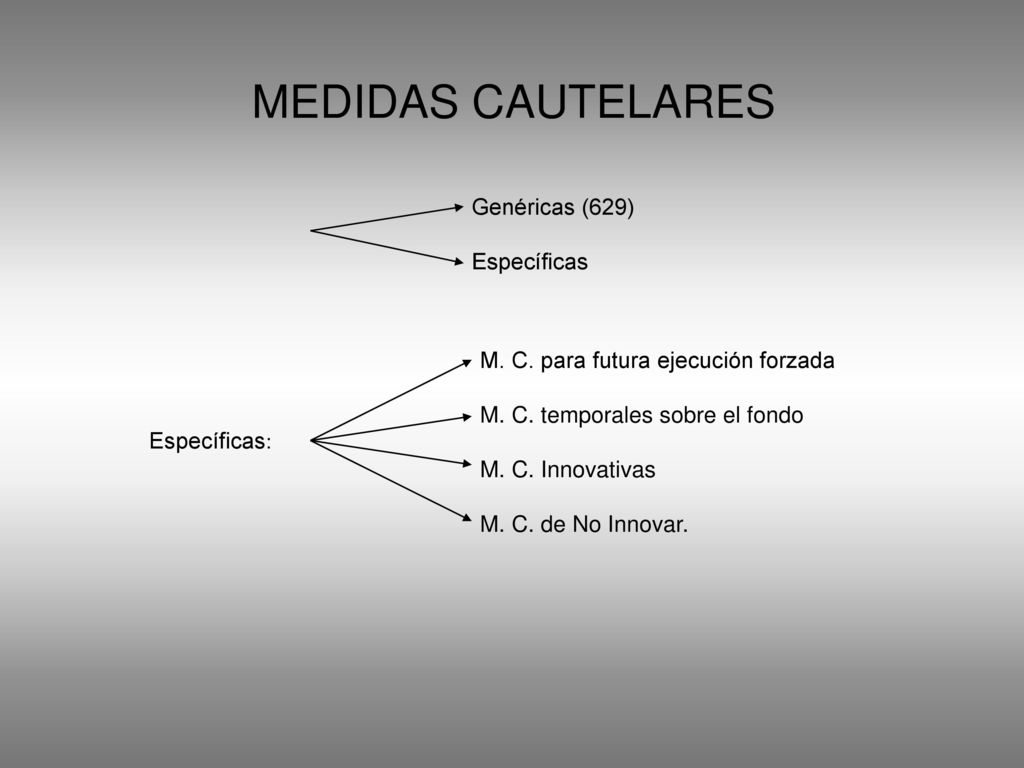 MEDIDAS CAUTELARES

Genéricas (629)

Específicas

Específicas:

M. C. para futura ejecución forzada

M. C. temporales sobre el fondo

M. C. Innovativas

M. C. de No Innovar.